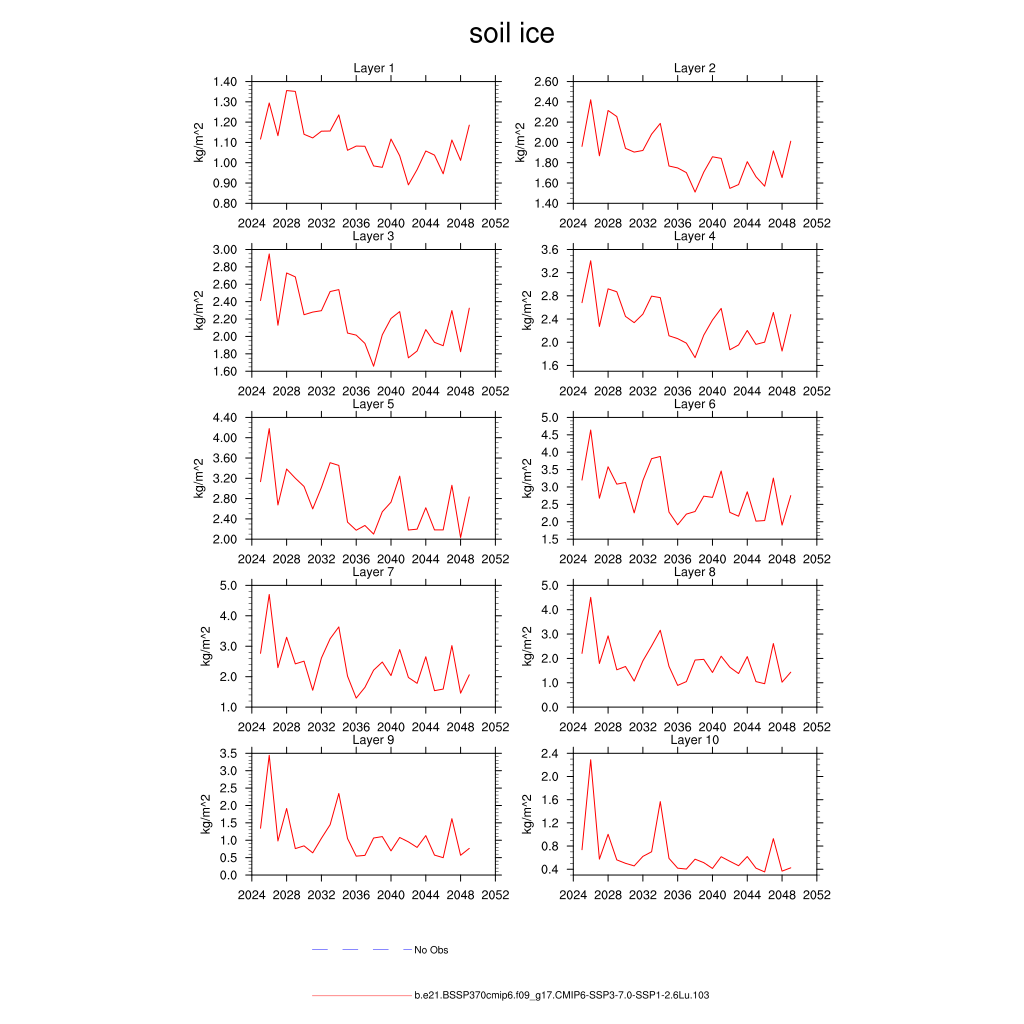 soil ice

Layer 1
kg/m^2
1.40
1.30
1.20
1.10
1.00
0.90
0.80
2024 2028 2032 2036 2040 2044 2048 2052

Layer 2
kg/m^2
2.60
2.40
2.20
2.00
1.80
1.60
1.40
2024 2028 2032 2036 2040 2044 2048 2052

Layer 3
kg/m^2
3.00
2.80
2.60
2.40
2.20
2.00
1.80
1.60
2024 2028 2032 2036 2040 2044 2048 2052

Layer 4
kg/m^2
3.6
3.2
2.8
2.4
2.0
1.6
2024 2028 2032 2036 2040 2044 2048 2052

Layer 5
kg/m^2
4.40
4.00
3.60
3.20
2.80
2.40
2.00
2024 2028 2032 2036 2040 2044 2048 2052

Layer 6
kg/m^2
5.0
4.5
4.0
3.5
3.0
2.5
2.0
1.5
2024 2028 2032 2036 2040 2044 2048 2052

Layer 7
kg/m^2
5.0
4.0
3.0
2.0
1.0
2024 2028 2032 2036 2040 2044 2048 2052

Layer 8
kg/m^2
5.0
4.0
3.0
2.0
1.0
0.0
2024 2028 2032 2036 2040 2044 2048 2052

Layer 9
kg/m^2
3.5
3.0
2.5
2.0
1.5
1.0
0.5
0.0
2024 2028 2032 2036 2040 2044 2048 2052

Layer 10
kg/m^2
2.4
2.0
1.6
1.2
0.8
0.4
2024 2028 2032 2036 2040 2044 2048 2052

No Obs

b.e21.BSSP370cmip6.f09_g17.CMIP6-SSP3-7.0-SSP1-2.6Lu.103